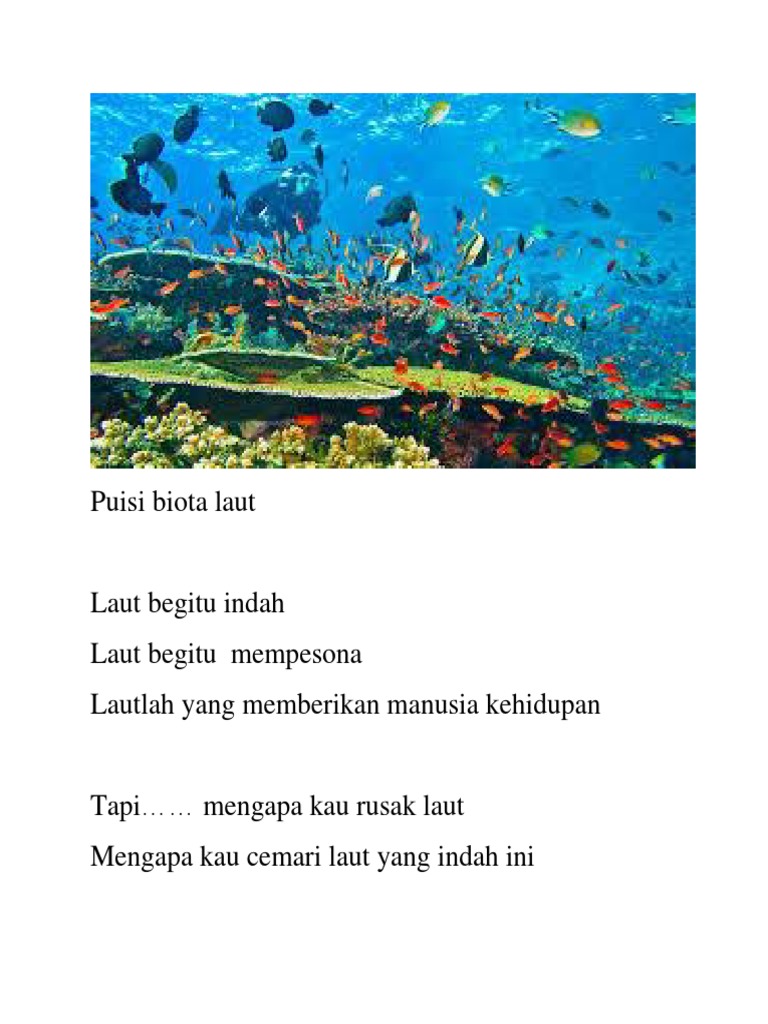 Puisi biota laut

Laut begitu indah
Laut begitu mempesona
Lautlah yang memberikan manusia kehidupan

Tapi…… mengapa kau rusak laut
Mengapa kau cemari laut yang indah ini